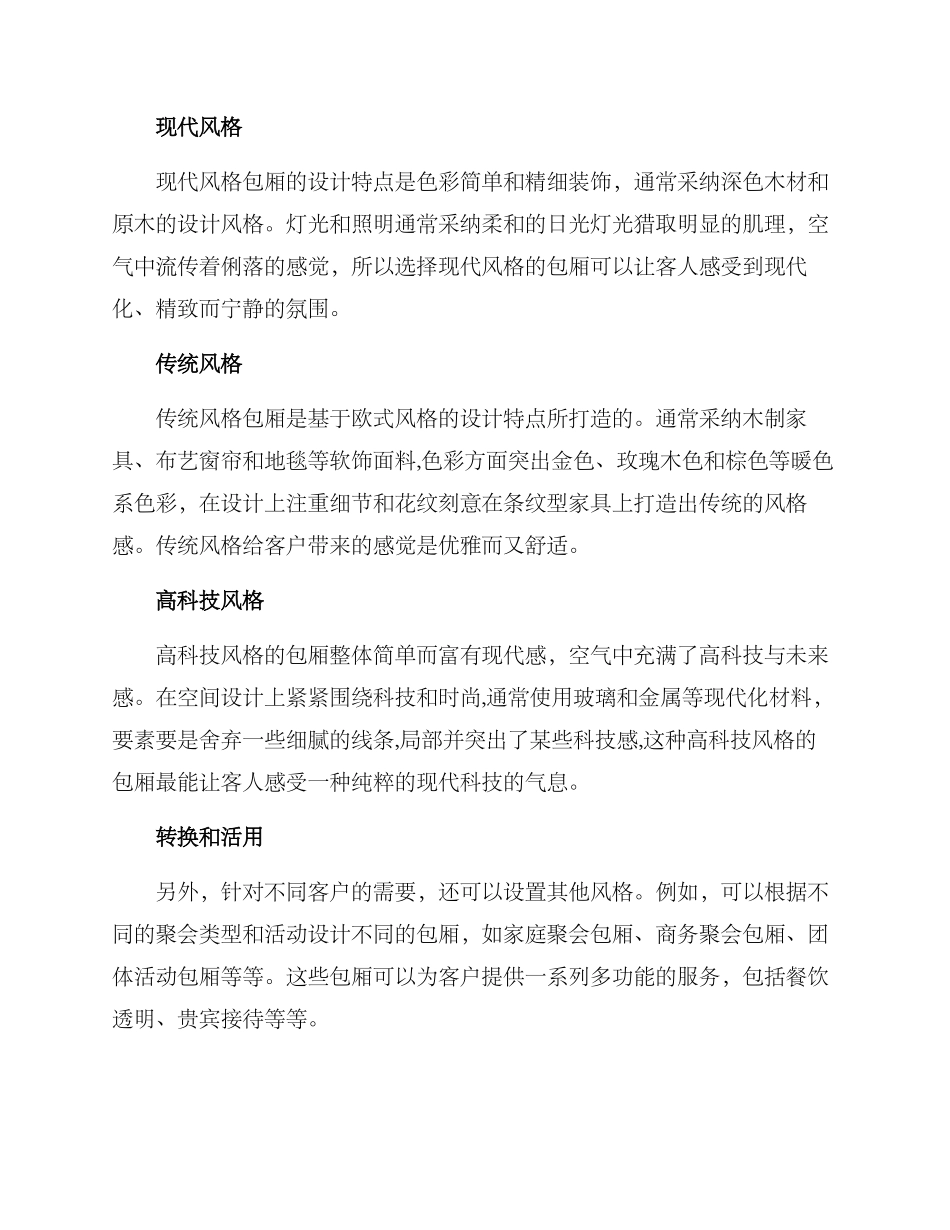 现代风格

现代风格包厢的设计特点是色彩简单和精细装饰，通常采纳深色木材和原木的设计风格。灯光和照明通常采纳柔和的日光灯光猎取明显的肌理，空气中流传着俐落的感觉，所以选择现代风格的包厢可以让客人感受到现代化、精致而宁静的氛围。

传统风格

传统风格包厢是基于欧式风格的设计特点所打造的。通常采纳木制家具、布艺窗帘和地毯等软饰面料,色彩方面突出金色、玫瑰木色和棕色等暖色系色彩，在设计上注重细节和花纹刻意在条纹型家具上打造出传统的风格感。传统风格给客户带来的感觉是优雅而又舒适。

高科技风格

高科技风格的包厢整体简单而富有现代感，空气中充满了高科技与未来感。在空间设计上紧紧围绕科技和时尚,通常使用玻璃和金属等现代化材料，要素要是舍弃一些细腻的线条,局部并突出了某些科技感,这种高科技风格的包厢最能让客人感受一种纯粹的现代科技的气息。

转换和活用

另外，针对不同客户的需要，还可以设置其他风格。例如，可以根据不同的聚会类型和活动设计不同的包厢，如家庭聚会包厢、商务聚会包厢、团体活动包厢等等。这些包厢可以为客户提供一系列多功能的服务，包括餐饮透明、贵宾接待等等。